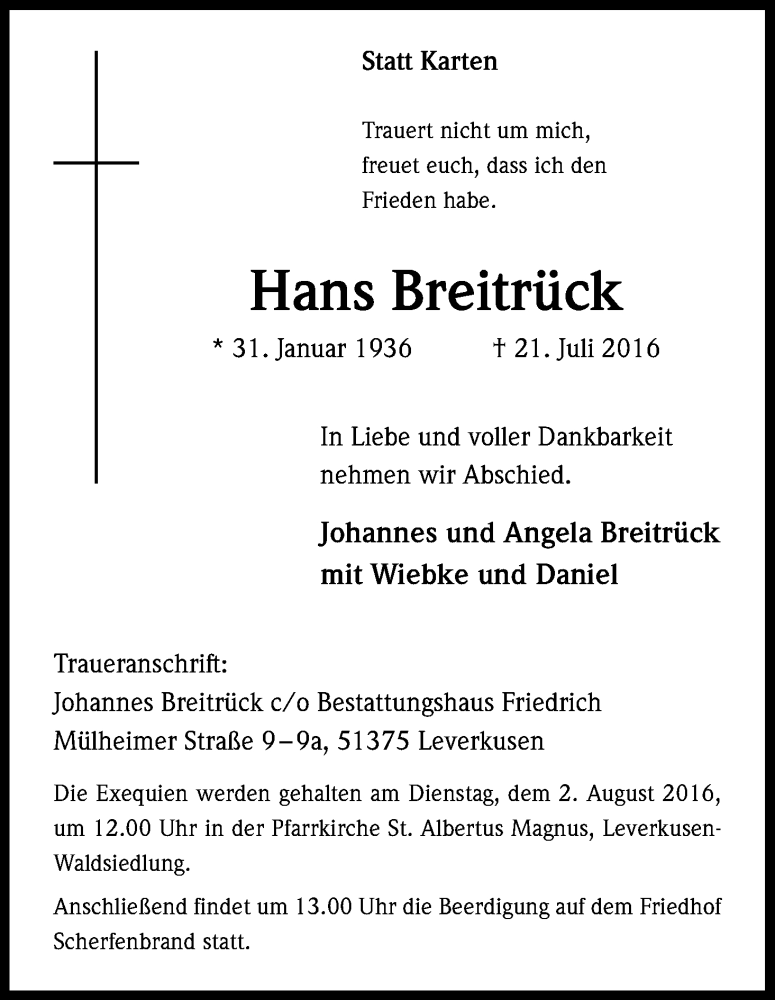 Statt Karten

Trauert nicht um mich,
freuet euch, dass ich den
Frieden habe.

Hans Breitrück

* 31. Januar 1936 † 21. Juli 2016

In Liebe und voller Dankbarkeit
nehmen wir Abschied.

Johannes und Angela Breitrück
mit Wiebke und Daniel

Traueranschrift:
Johannes Breitrück c/o Bestattungshaus Friedrich
Mülheimer Straße 9–9a, 51375 Leverkusen

Die Exequien werden gehalten am Dienstag, dem 2. August 2016, um 12.00 Uhr in der Pfarrkirche St. Albertus Magnus, Leverkusen-Waldsiedlung.

Anschließend findet um 13.00 Uhr die Beerdigung auf dem Friedhof Scherfenbrand statt.